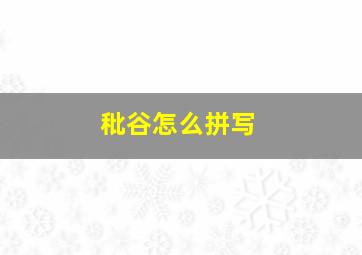 秕谷怎么拼写